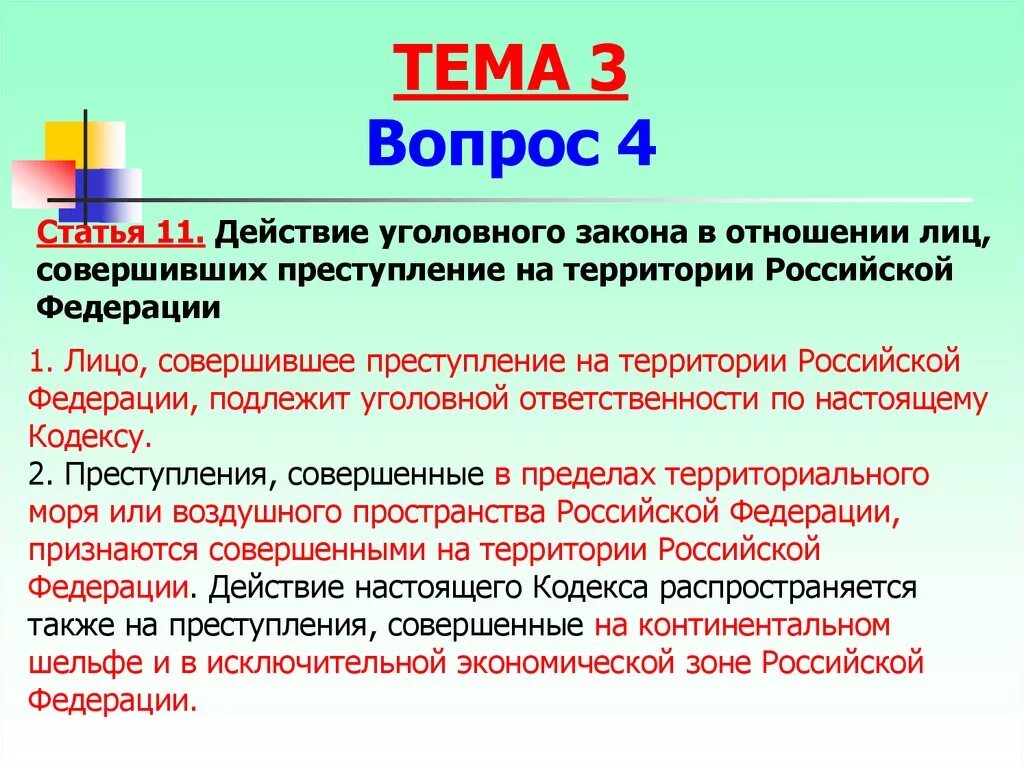 ТЕМА 3
Вопрос 4

Статья 11. Действие уголовного закона в отношении лиц, совершивших преступление на территории Российской Федерации

1. Лицо, совершившее преступление на территории Российской Федерации, подлежит уголовной ответственности по настоящему Кодексу.
2. Преступления, совершенные в пределах территориального моря или воздушного пространства Российской Федерации, признаются совершенными на территории Российской Федерации. Действие настоящего Кодекса распространяется также на преступления, совершенные на континентальном шельфе и в исключительной экономической зоне Российской Федерации.